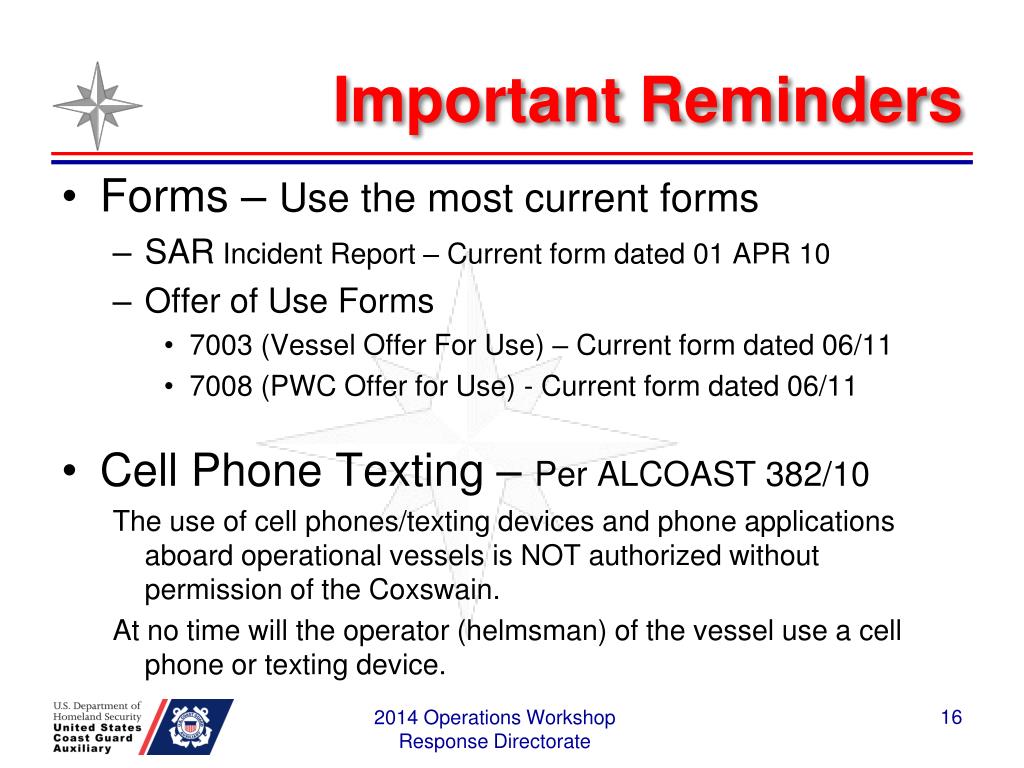 Important Reminders

• Forms – Use the most current forms
– SAR Incident Report – Current form dated 01 APR 10
– Offer of Use Forms
• 7003 (Vessel Offer For Use) – Current form dated 06/11
• 7008 (PWC Offer for Use) - Current form dated 06/11

• Cell Phone Texting – Per ALCOAST 382/10
The use of cell phones/texting devices and phone applications aboard operational vessels is NOT authorized without permission of the Coxswain.
At no time will the operator (helmsman) of the vessel use a cell phone or texting device.

U.S. Department of Homeland Security
United States Coast Guard Auxiliary

2014 Operations Workshop
Response Directorate

16